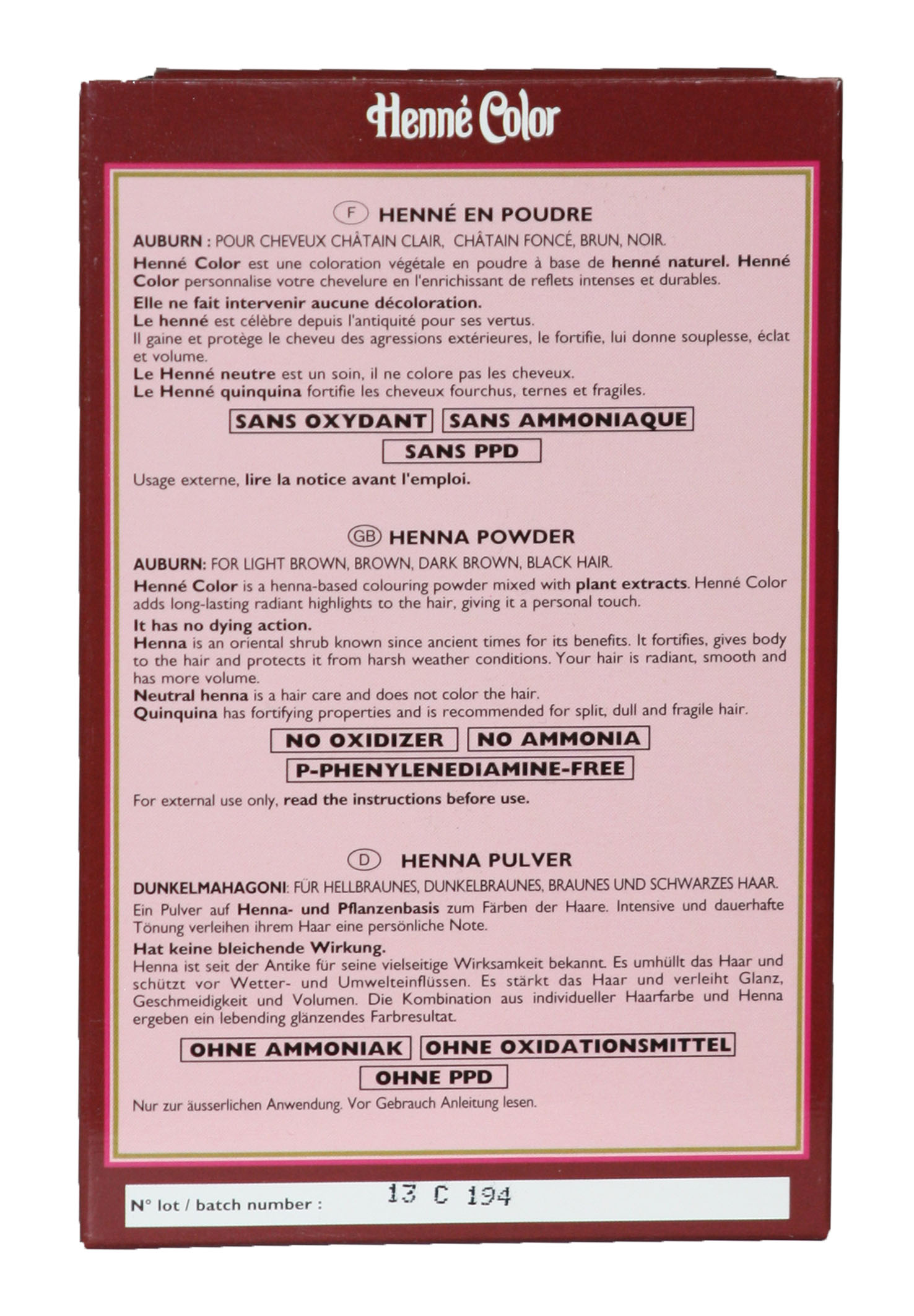 Henné Color

F HENNÉ EN POUDRE

AUBURN : POUR CHEVEUX CHÂTAIN CLAIR, CHÂTAIN FONCÉ, BRUN, NOIR.

Henné Color est une coloration végétale en poudre à base de henné naturel. Henné Color personnalise votre chevelure en l'enrichissant de reflets intenses et durables.

Elle ne fait intervenir aucune décoloration.
Le henné est célèbre depuis l'antiquité pour ses vertus.
Il gaine et protège le cheveu des agressions extérieures, le fortifie, lui donne souplesse, éclat et volume.
Le Henné neutre est un soin, il ne colore pas les cheveux.
Le Henné quinquina fortifie les cheveux fourchus, ternes et fragiles.

SANS OXYDANT SANS AMMONIAQUE
SANS PPD

Usage externe, lire la notice avant l'emploi.

GB HENNA POWDER

AUBURN: FOR LIGHT BROWN, BROWN, DARK BROWN, BLACK HAIR.

Henné Color is a henna-based colouring powder mixed with plant extracts. Henné Color adds long-lasting radiant highlights to the hair, giving it a personal touch.

It has no dying action.
Henna is an oriental shrub known since ancient times for its benefits. It fortifies, gives body to the hair and protects it from harsh weather conditions. Your hair is radiant, smooth and has more volume.
Neutral henna is a hair care and does not color the hair.
Quinquina has fortifying properties and is recommended for split, dull and fragile hair.

NO OXIDIZER NO AMMONIA
P-PHENYLENEDIAMINE-FREE

For external use only, read the instructions before use.

D HENNA PULVER

DUNKELMAHAGONI: FÜR HELLBRAUNES, DUNKELBRAUNES, BRAUNES UND SCHWARZES HAAR.

Ein Pulver auf Henna- und Pflanzenbasis zum Färben der Haare. Intensive und dauerhafte Tönung verleihen ihrem Haar eine persönliche Note.

Hat keine bleichende Wirkung.
Henna ist seit der Antike für seine vielseitige Wirksamkeit bekannt. Es umhüllt das Haar und schützt vor Wetter- und Umwelteinflüssen. Es stärkt das Haar und verleiht Glanz, Geschmeidigkeit und Volumen. Die Kombination aus individueller Haarfarbe und Henna ergeben ein lebending glänzendes Farbresultat.

OHNE AMMONIAK OHNE OXIDATIONSMITTEL
OHNE PPD

Nur zur äusserlichen Anwendung. Vor Gebrauch Anleitung lesen.

N° lot / batch number : 13 C 194